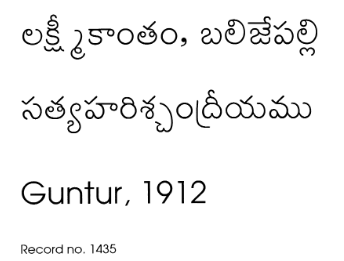 లక్ష్మీకాంతం, బలిజేపల్లి

సత్యహరిశ్చంద్రీయము

Guntur, 1912

Record no. 1435